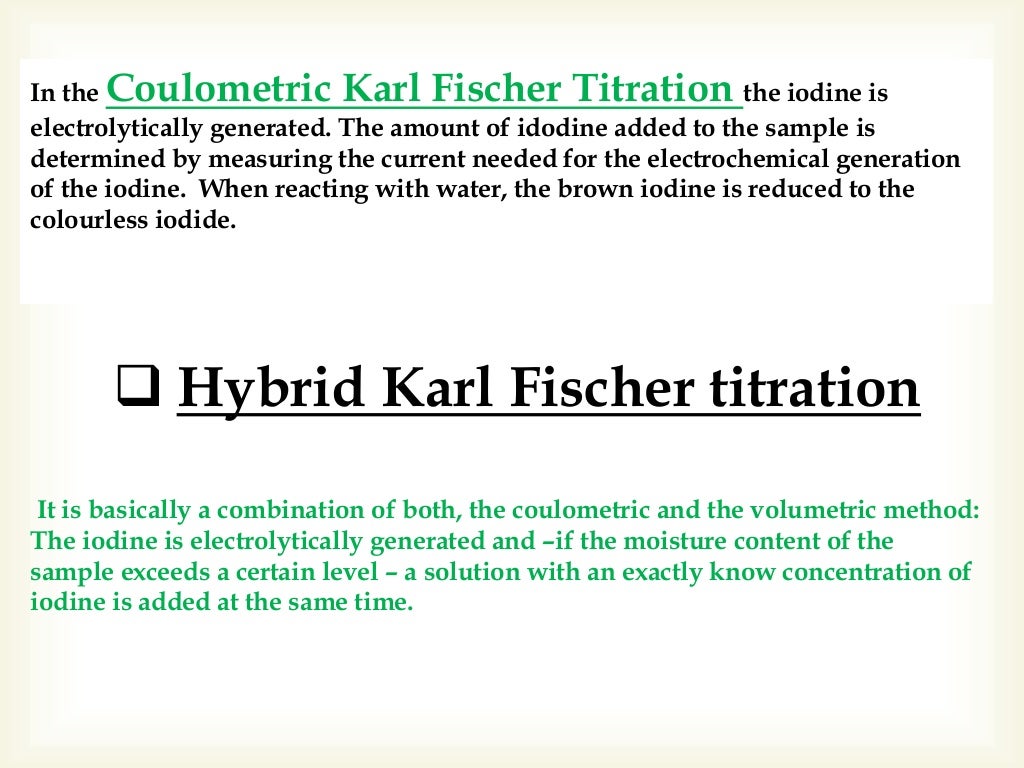 In the Coulometric Karl Fischer Titration the iodine is electrolytically generated. The amount of idodine added to the sample is determined by measuring the current needed for the electrochemical generation of the iodine. When reacting with water, the brown iodine is reduced to the colourless iodide.

❑ Hybrid Karl Fischer titration

It is basically a combination of both, the coulometric and the volumetric method: The iodine is electrolytically generated and –if the moisture content of the sample exceeds a certain level – a solution with an exactly know concentration of iodine is added at the same time.